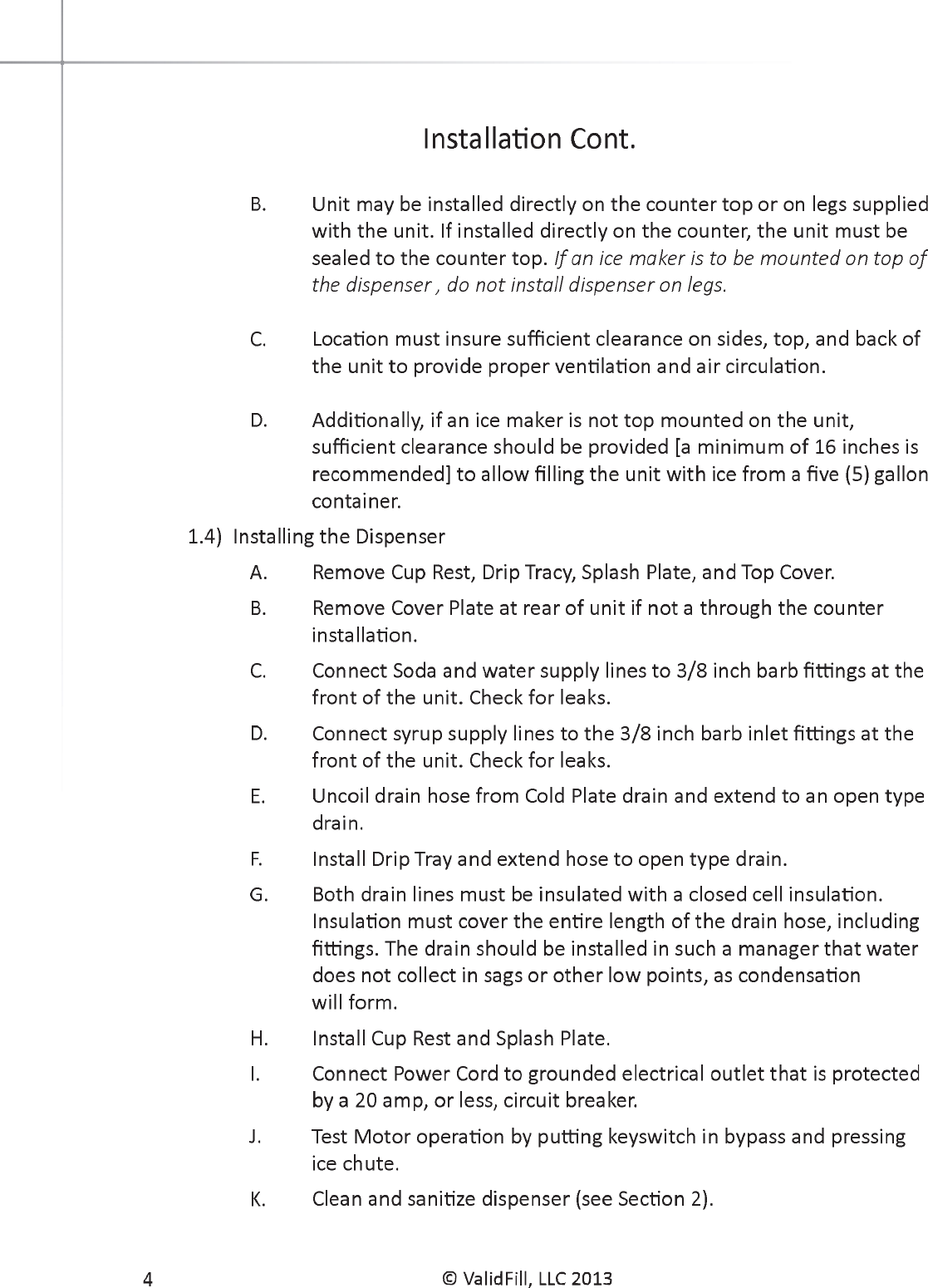 Installation Cont.

B. Unit may be installed directly on the counter top or on legs supplied with the unit. If installed directly on the counter, the unit must be sealed to the counter top. If an ice maker is to be mounted on top of the dispenser , do not install dispenser on legs.

C. Location must insure sufficient clearance on sides, top, and back of the unit to provide proper ventilation and air circulation.

D. Additionally, if an ice maker is not top mounted on the unit, sufficient clearance should be provided [a minimum of 16 inches is recommended] to allow filling the unit with ice from a five (5) gallon container.

1.4) Installing the Dispenser

A. Remove Cup Rest, Drip Tracy, Splash Plate, and Top Cover.

B. Remove Cover Plate at rear of unit if not a through the counter installation.

C. Connect Soda and water supply lines to 3/8 inch barb fittings at the front of the unit. Check for leaks.

D. Connect syrup supply lines to the 3/8 inch barb inlet fittings at the front of the unit. Check for leaks.

E. Uncoil drain hose from Cold Plate drain and extend to an open type drain.

F. Install Drip Tray and extend hose to open type drain.

G. Both drain lines must be insulated with a closed cell insulation. Insulation must cover the entire length of the drain hose, including fittings. The drain should be installed in such a manager that water does not collect in sags or other low points, as condensation will form.

H. Install Cup Rest and Splash Plate.

I. Connect Power Cord to grounded electrical outlet that is protected by a 20 amp, or less, circuit breaker.

J. Test Motor operation by putting keyswitch in bypass and pressing ice chute.

K. Clean and sanitize dispenser (see Section 2).

4 © ValidFill, LLC 2013